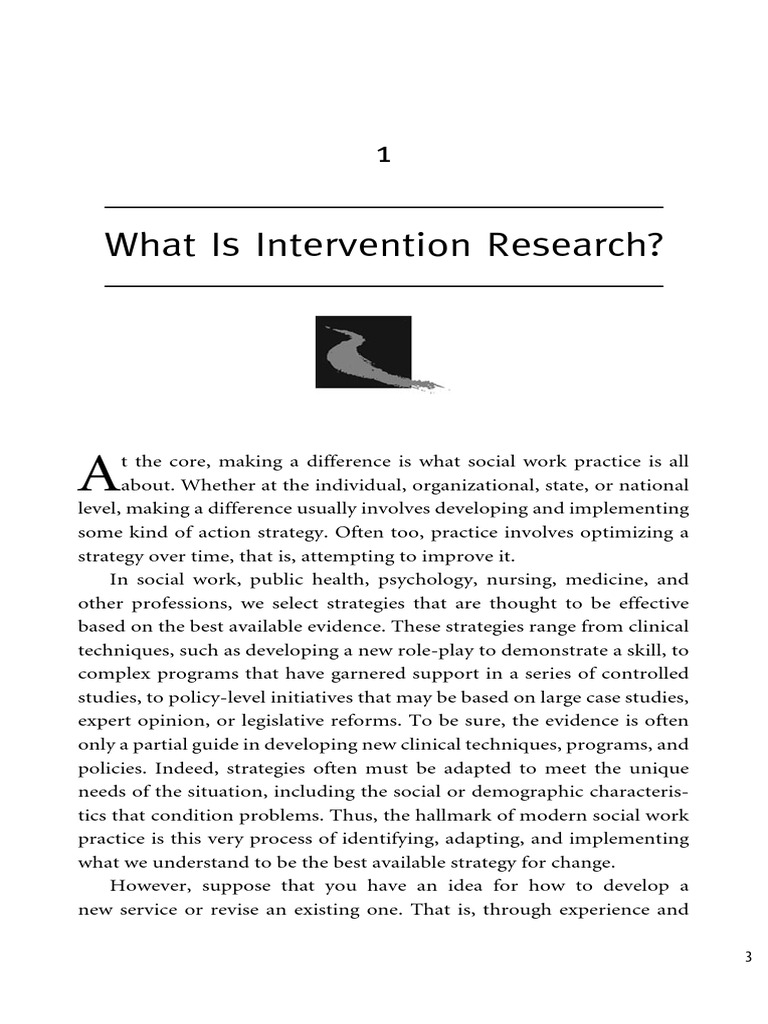 1

What Is Intervention Research?

At the core, making a difference is what social work practice is all about. Whether at the individual, organizational, state, or national level, making a difference usually involves developing and implementing some kind of action strategy. Often too, practice involves optimizing a strategy over time, that is, attempting to improve it.

In social work, public health, psychology, nursing, medicine, and other professions, we select strategies that are thought to be effective based on the best available evidence. These strategies range from clinical techniques, such as developing a new role-play to demonstrate a skill, to complex programs that have garnered support in a series of controlled studies, to policy-level initiatives that may be based on large case studies, expert opinion, or legislative reforms. To be sure, the evidence is often only a partial guide in developing new clinical techniques, programs, and policies. Indeed, strategies often must be adapted to meet the unique needs of the situation, including the social or demographic characteristics that condition problems. Thus, the hallmark of modern social work practice is this very process of identifying, adapting, and implementing what we understand to be the best available strategy for change.

However, suppose that you have an idea for how to develop a new service or revise an existing one. That is, through experience and

3